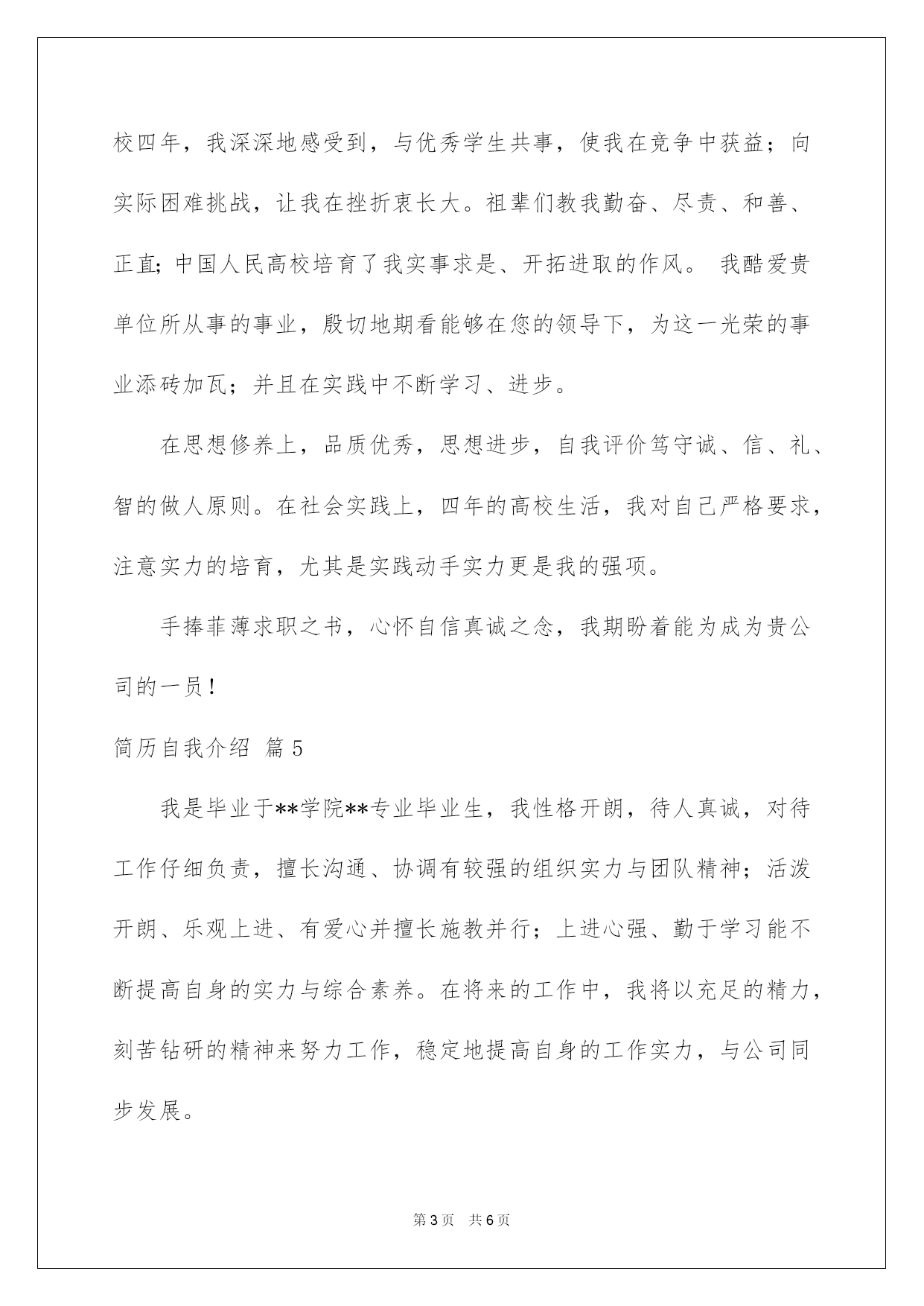 校四年，我深深地感受到，与优秀学生共事，使我在竞争中获益；向实际困难挑战，让我在挫折衷长大。祖辈们教我勤奋、尽责、和善、正直；中国人民高校培育了我实事求是、开拓进取的作风。 我酷爱贵单位所从事的事业，殷切地期看能够在您的领导下，为这一光荣的事业添砖加瓦；并且在实践中不断学习、进步。

在思想修养上，品质优秀，思想进步，自我评价笃守诚、信、礼、智的做人原则。在社会实践上，四年的高校生活，我对自己严格要求，注意实力的培育，尤其是实践动手实力更是我的强项。

手捧菲薄求职之书，心怀自信真诚之念，我期盼着能为成为贵公司的一员！

简历自我介绍 篇5

我是毕业于**学院**专业毕业生，我性格开朗，待人真诚，对待工作仔细负责，擅长沟通、协调有较强的组织实力与团队精神；活泼开朗、乐观上进、有爱心并擅长施教并行；上进心强、勤于学习能不断提高自身的实力与综合素养。在将来的工作中，我将以充足的精力，刻苦钻研的精神来努力工作，稳定地提高自身的工作实力，与公司同步发展。

第3页 共6页